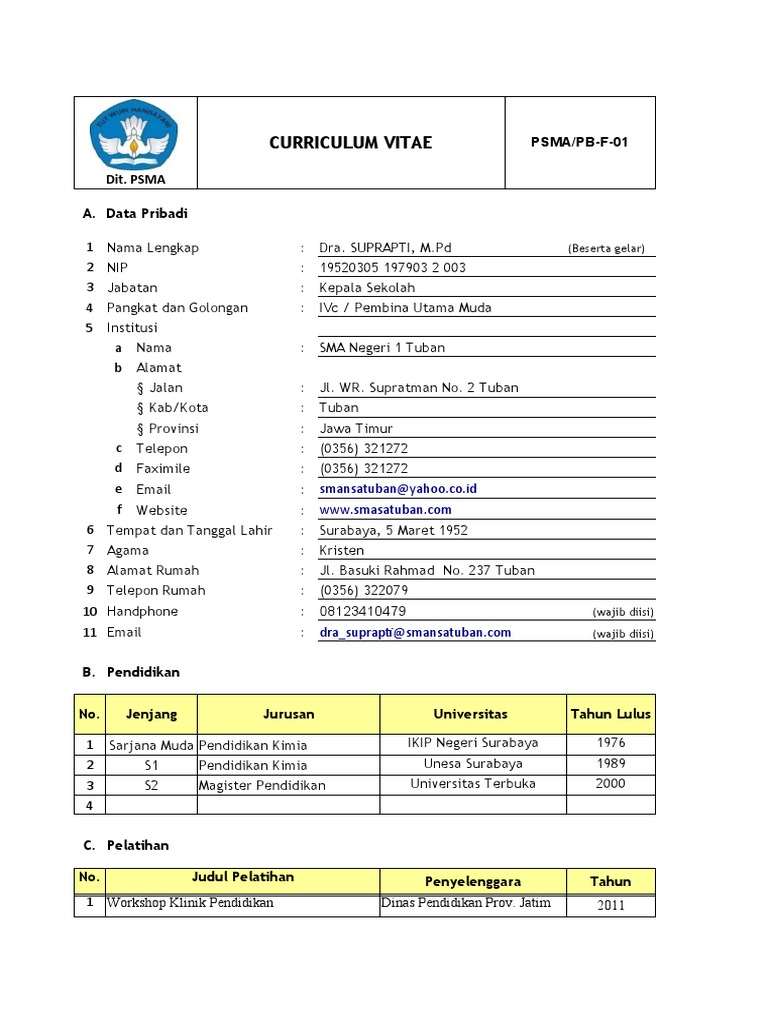 TUT WURI HANDAYANI

Dit. PSMA

CURRICULUM VITAE

PSMA/PB-F-01

A. Data Pribadi

1 Nama Lengkap : Dra. SUPRAPTI, M.Pd (Beserta gelar)
2 NIP : 19520305 197903 2 003
3 Jabatan : Kepala Sekolah
4 Pangkat dan Golongan : IVc / Pembina Utama Muda
5 Institusi
a Nama : SMA Negeri 1 Tuban
b Alamat
§ Jalan : Jl. WR. Supratman No. 2 Tuban
§ Kab/Kota : Tuban
§ Provinsi : Jawa Timur
c Telepon : (0356) 321272
d Faximile : (0356) 321272
e Email : smansatuban@yahoo.co.id
f Website : www.smasatuban.com
6 Tempat dan Tanggal Lahir : Surabaya, 5 Maret 1952
7 Agama : Kristen
8 Alamat Rumah : Jl. Basuki Rahmad No. 237 Tuban
9 Telepon Rumah : (0356) 322079
10 Handphone : 08123410479 (wajib diisi)
11 Email : dra_suprapti@smansatuban.com (wajib diisi)

B. Pendidikan

| No. | Jenjang | Jurusan | Universitas | Tahun Lulus |
|---|---|---|---|---|
| 1 | Sarjana Muda | Pendidikan Kimia | IKIP Negeri Surabaya | 1976 |
| 2 | S1 | Pendidikan Kimia | Unesa Surabaya | 1989 |
| 3 | S2 | Magister Pendidikan | Universitas Terbuka | 2000 |
| 4 | | | | |

C. Pelatihan

| No. | Judul Pelatihan | Penyelenggara | Tahun |
|---|---|---|---|
| 1 | Workshop Klinik Pendidikan | Dinas Pendidikan Prov. Jatim | 2011 |